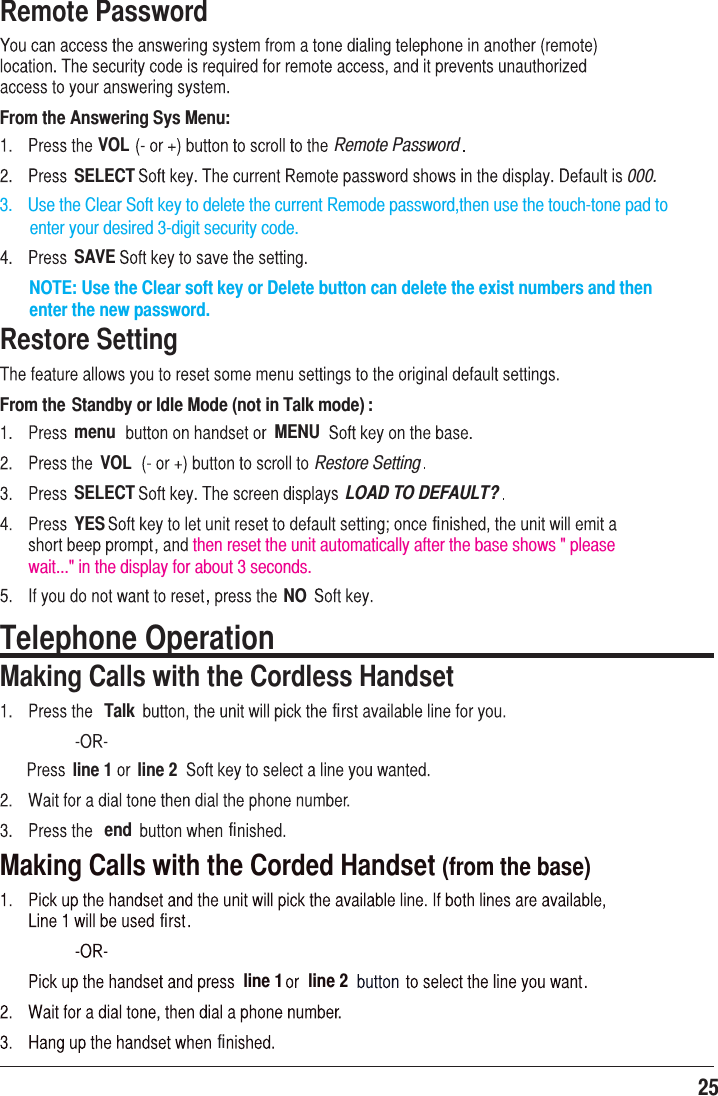 Remote Password

You can access the answering system from a tone dialing telephone in another (remote) location. The security code is required for remote access, and it prevents unauthorized access to your answering system.

From the Answering Sys Menu:

1. Press the VOL (- or +) button to scroll to the Remote Password.

2. Press SELECT Soft key. The current Remote password shows in the display. Default is 000.

3. Use the Clear Soft key to delete the current Remode password,then use the touch-tone pad to enter your desired 3-digit security code.

4. Press SAVE Soft key to save the setting.

NOTE: Use the Clear soft key or Delete button can delete the exist numbers and then enter the new password.

Restore Setting

The feature allows you to reset some menu settings to the original default settings.

From the Standby or Idle Mode (not in Talk mode) :

1. Press menu button on handset or MENU Soft key on the base.

2. Press the VOL (- or +) button to scroll to Restore Setting.

3. Press SELECT Soft key. The screen displays LOAD TO DEFAULT?.

4. Press YES Soft key to let unit reset to default setting; once finished, the unit will emit a short beep prompt, and then reset the unit automatically after the base shows " please wait..." in the display for about 3 seconds.

5. If you do not want to reset, press the NO Soft key.

Telephone Operation

Making Calls with the Cordless Handset

1. Press the Talk button, the unit will pick the first available line for you.

-OR-

Press line 1 or line 2 Soft key to select a line you wanted.

2. Wait for a dial tone then dial the phone number.

3. Press the end button when finished.

Making Calls with the Corded Handset (from the base)

1. Pick up the handset and the unit will pick the available line. If both lines are available, Line 1 will be used first.

-OR-

Pick up the handset and press line 1 or line 2 button to select the line you want.

2. Wait for a dial tone, then dial a phone number.

3. Hang up the handset when finished.

25